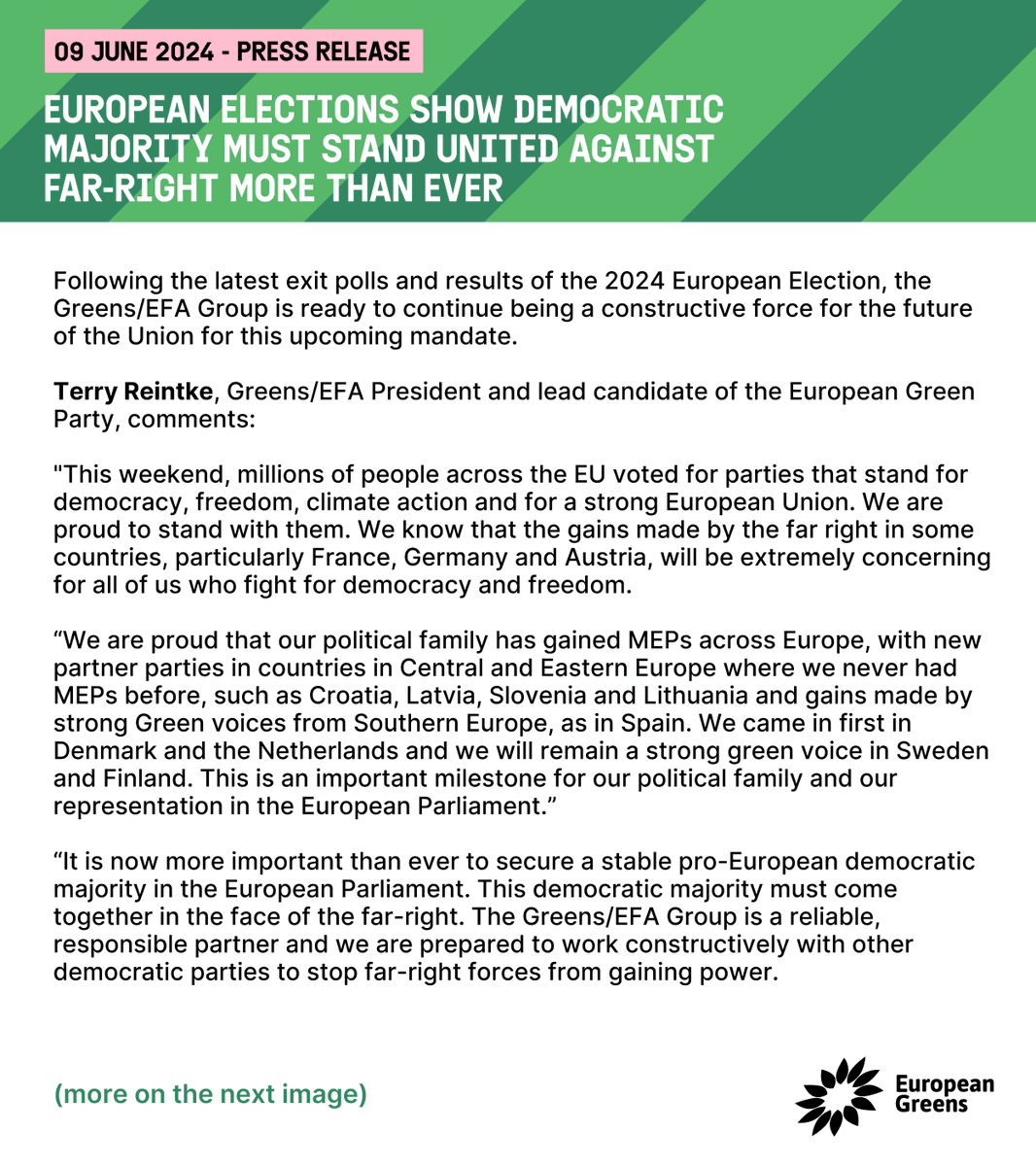 09 JUNE 2024 - PRESS RELEASE

EUROPEAN ELECTIONS SHOW DEMOCRATIC MAJORITY MUST STAND UNITED AGAINST FAR-RIGHT MORE THAN EVER

Following the latest exit polls and results of the 2024 European Election, the Greens/EFA Group is ready to continue being a constructive force for the future of the Union for this upcoming mandate.

Terry Reintke, Greens/EFA President and lead candidate of the European Green Party, comments:

"This weekend, millions of people across the EU voted for parties that stand for democracy, freedom, climate action and for a strong European Union. We are proud to stand with them. We know that the gains made by the far right in some countries, particularly France, Germany and Austria, will be extremely concerning for all of us who fight for democracy and freedom.

“We are proud that our political family has gained MEPs across Europe, with new partner parties in countries in Central and Eastern Europe where we never had MEPs before, such as Croatia, Latvia, Slovenia and Lithuania and gains made by strong Green voices from Southern Europe, as in Spain. We came in first in Denmark and the Netherlands and we will remain a strong green voice in Sweden and Finland. This is an important milestone for our political family and our representation in the European Parliament.”

“It is now more important than ever to secure a stable pro-European democratic majority in the European Parliament. This democratic majority must come together in the face of the far-right. The Greens/EFA Group is a reliable, responsible partner and we are prepared to work constructively with other democratic parties to stop far-right forces from gaining power.

(more on the next image)

European Greens